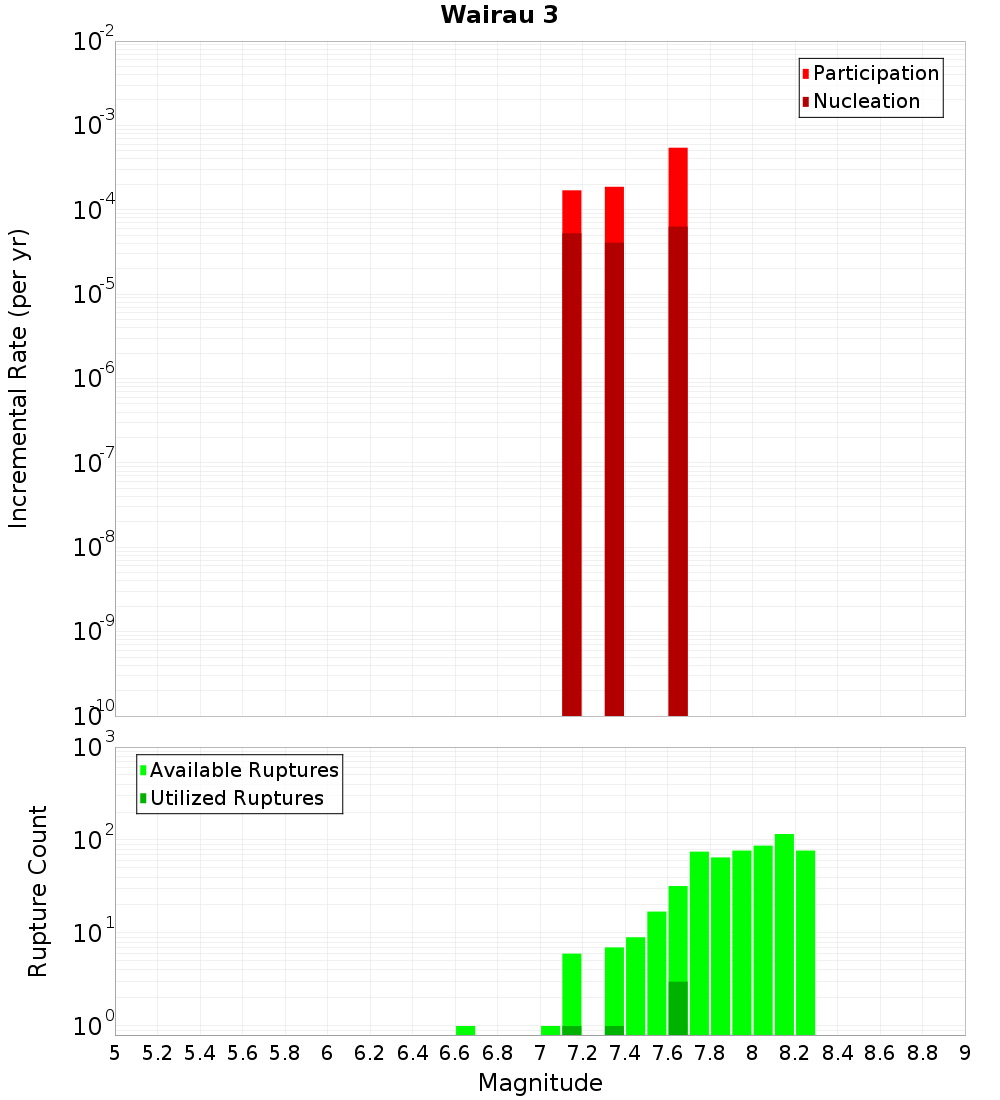 Wairau 3

Participation
Nucleation

Incremental Rate (per yr)

$10^{-2}$
$10^{-3}$
$10^{-4}$
$10^{-5}$
$10^{-6}$
$10^{-7}$
$10^{-8}$
$10^{-9}$
$10^{-10}$

Available Ruptures
Utilized Ruptures

Rupture Count

$10^{3}$
$10^{2}$
$10^{1}$
$10^{0}$

5 5.2 5.4 5.6 5.8 6 6.2 6.4 6.6 6.8 7 7.2 7.4 7.6 7.8 8 8.2 8.4 8.6 8.8 9

Magnitude